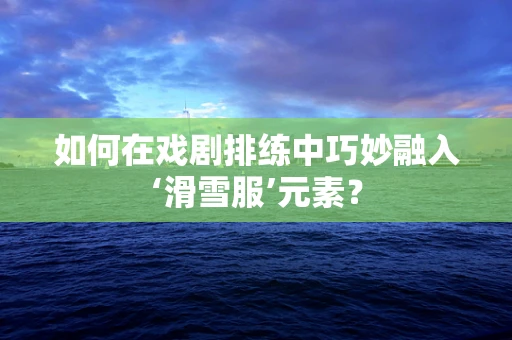 如何在戏剧排练中巧妙融入‘滑雪服’元素？